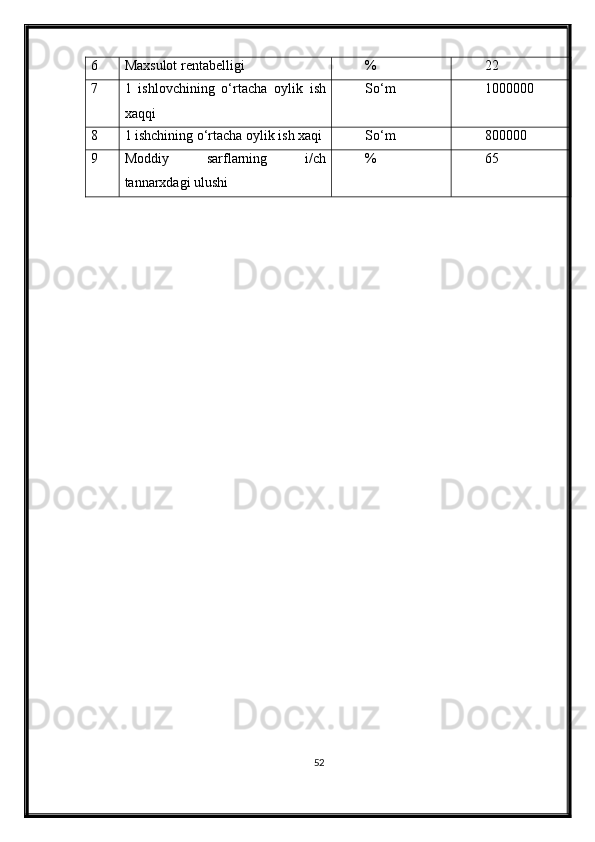 | 6 | Maxsulot rentabelligi | % | 22 |
|---|---|---|---|
| 7 | 1 ishlovchining o'rtacha oylik ish xaqqi | So'm | 1000000 |
| 8 | 1 ishchining o'rtacha oylik ish xaqi | So'm | 800000 |
| 9 | Moddiy sarflarning i/ch tannarxdagi ulushi | % | 65 |

52

Docx.uz